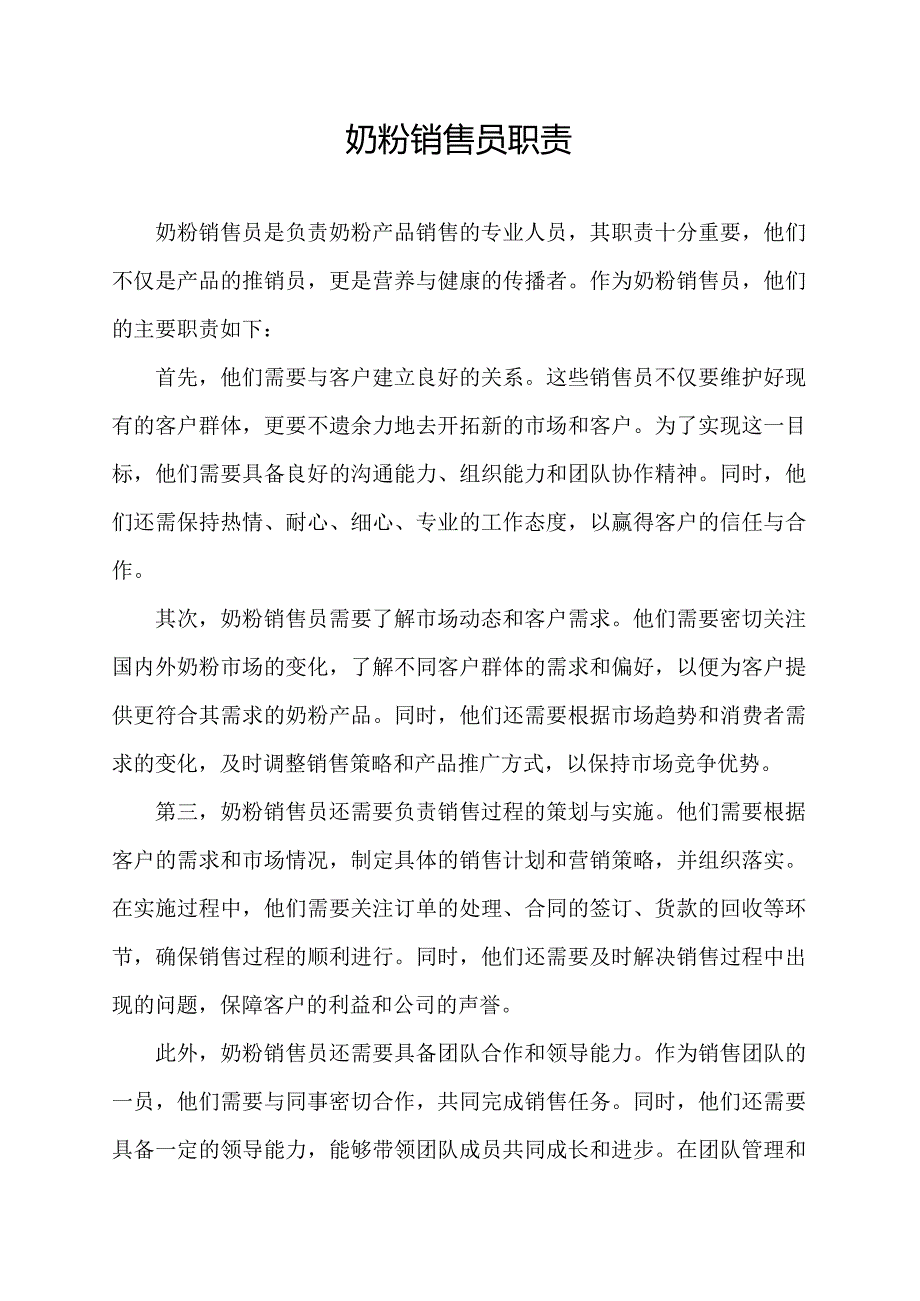 奶粉销售员职责

奶粉销售员是负责奶粉产品销售的专业人员，其职责十分重要，他们不仅是产品的推销员，更是营养与健康的传播者。作为奶粉销售员，他们的主要职责如下：

首先，他们需要与客户建立良好的关系。这些销售员不仅要维护好现有的客户群体，更要不遗余力地去开拓新的市场和客户。为了实现这一目标，他们需要具备良好的沟通能力、组织能力和团队协作精神。同时，他们还需保持热情、耐心、细心、专业的工作态度，以赢得客户的信任与合作。

其次，奶粉销售员需要了解市场动态和客户需求。他们需要密切关注国内外奶粉市场的变化，了解不同客户群体的需求和偏好，以便为客户提供更符合其需求的奶粉产品。同时，他们还需要根据市场趋势和消费者需求的变化，及时调整销售策略和产品推广方式，以保持市场竞争优势。

第三，奶粉销售员还需要负责销售过程的策划与实施。他们需要根据客户的需求和市场情况，制定具体的销售计划和营销策略，并组织落实。在实施过程中，他们需要关注订单的处理、合同的签订、货款的回收等环节，确保销售过程的顺利进行。同时，他们还需要及时解决销售过程中出现的问题，保障客户的利益和公司的声誉。

此外，奶粉销售员还需要具备团队合作和领导能力。作为销售团队的一员，他们需要与同事密切合作，共同完成销售任务。同时，他们还需要具备一定的领导能力，能够带领团队成员共同成长和进步。在团队管理和